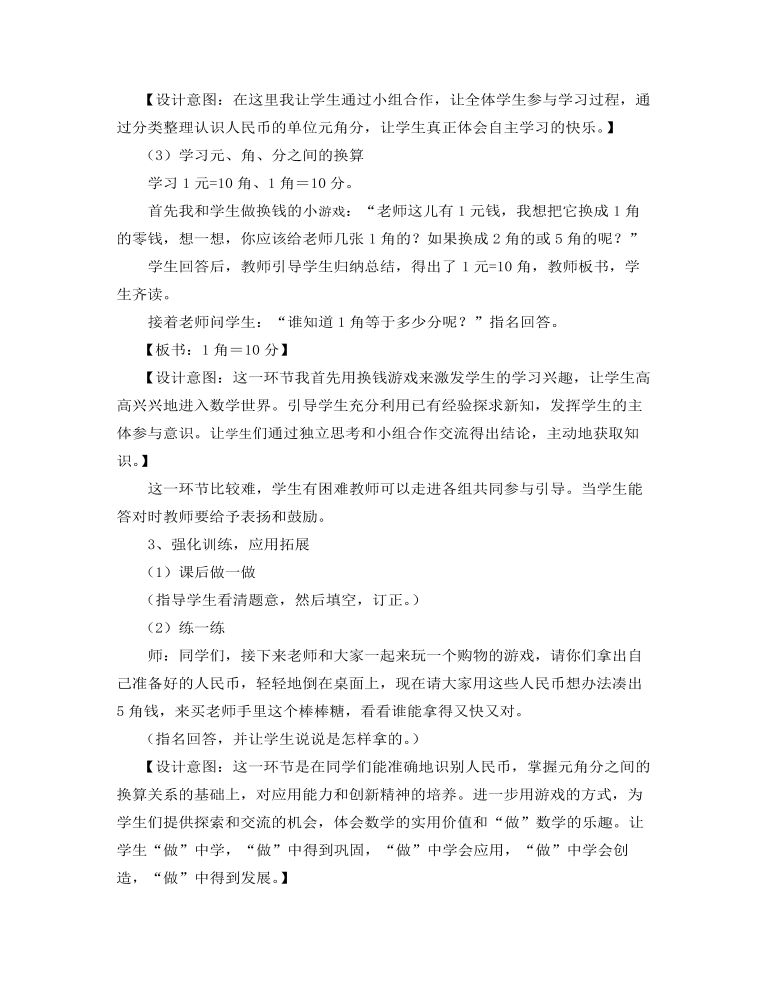 【设计意图：在这里我让学生通过小组合作，让全体学生参与学习过程，通过分类整理认识人民币的单位元角分，让学生真正体会自主学习的快乐。】

（3）学习元、角、分之间的换算

学习 1 元=10 角、1 角＝10 分。

首先我和学生做换钱的小游戏：“老师这儿有 1 元钱，我想把它换成 1 角的零钱，想一想，你应该给老师几张 1 角的？如果换成 2 角的或 5 角的呢？”

学生回答后，教师引导学生归纳总结，得出了 1 元=10 角，教师板书，学生齐读。

接着老师问学生：“谁知道 1 角等于多少分呢？”指名回答。

【板书：1 角＝10 分】

【设计意图：这一环节我首先用换钱游戏来激发学生的学习兴趣，让学生高高兴兴地进入数学世界。引导学生充分利用已有经验探求新知，发挥学生的主体参与意识。让学生们通过独立思考和小组合作交流得出结论，主动地获取知识。】

这一环节比较难，学生有困难教师可以走进各组共同参与引导。当学生能答对时教师要给予表扬和鼓励。

3、强化训练，应用拓展

（1）课后做一做

（指导学生看清题意，然后填空，订正。）

（2）练一练

师：同学们，接下来老师和大家一起来玩一个购物的游戏，请你们拿出自己准备好的人民币，轻轻地倒在桌面上，现在请大家用这些人民币想办法凑出 5 角钱，来买老师手里这个棒棒糖，看看谁能拿得又快又对。

（指名回答，并让学生说说是怎样拿的。）

【设计意图：这一环节是在同学们能准确地识别人民币，掌握元角分之间的换算关系的基础上，对应用能力和创新精神的培养。进一步用游戏的方式，为学生们提供探索和交流的机会，体会数学的实用价值和“做”数学的乐趣。让学生“做”中学，“做”中得到巩固，“做”中学会应用，“做”中学会创造，“做”中得到发展。】